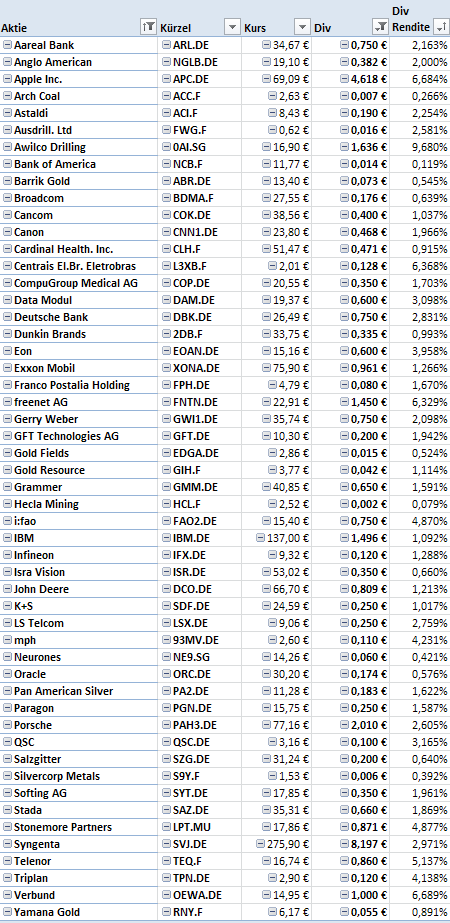 | Aktie | Kürzel | Kurs | Div | Div Rendite |
|---|---|---|---|---|
| Aareal Bank | ARL.DE | 34,67 € | 0,750 € | 2,163% |
| Anglo American | NGLB.DE | 19,10 € | 0,382 € | 2,000% |
| Apple Inc. | APC.DE | 69,09 € | 4,618 € | 6,684% |
| Arch Coal | ACC.F | 2,63 € | 0,007 € | 0,266% |
| Astaldi | ACI.F | 8,43 € | 0,190 € | 2,254% |
| Ausdrill. Ltd | FWG.F | 0,62 € | 0,016 € | 2,581% |
| Awilco Drilling | 0AI.SG | 16,90 € | 1,636 € | 9,680% |
| Bank of America | NCB.F | 11,77 € | 0,014 € | 0,119% |
| Barrik Gold | ABR.DE | 13,40 € | 0,073 € | 0,545% |
| Broadcom | BDMA.F | 27,55 € | 0,176 € | 0,639% |
| Cancom | COK.DE | 38,56 € | 0,400 € | 1,037% |
| Canon | CNN1.DE | 23,80 € | 0,468 € | 1,966% |
| Cardinal Health. Inc. | CLH.F | 51,47 € | 0,471 € | 0,915% |
| Centrais El.Br. Eletrobras | L3XB.F | 2,01 € | 0,128 € | 6,368% |
| CompuGroup Medical AG | COP.DE | 20,55 € | 0,350 € | 1,703% |
| Data Modul | DAM.DE | 19,37 € | 0,600 € | 3,098% |
| Deutsche Bank | DBK.DE | 26,49 € | 0,750 € | 2,831% |
| Dunkin Brands | 2DB.F | 33,75 € | 0,335 € | 0,993% |
| Eon | EOAN.DE | 15,16 € | 0,600 € | 3,958% |
| Exxon Mobil | XONA.DE | 75,90 € | 0,961 € | 1,266% |
| Franco Postalia Holding | FPH.DE | 4,79 € | 0,080 € | 1,670% |
| freenet AG | FNTN.DE | 22,91 € | 1,450 € | 6,329% |
| Gerry Weber | GWI1.DE | 35,74 € | 0,750 € | 2,098% |
| GFT Technologies AG | GFT.DE | 10,30 € | 0,200 € | 1,942% |
| Gold Fields | EDGA.DE | 2,86 € | 0,015 € | 0,524% |
| Gold Resource | GIH.F | 3,77 € | 0,042 € | 1,114% |
| Grammer | GMM.DE | 40,85 € | 0,650 € | 1,591% |
| Hecla Mining | HCL.F | 2,52 € | 0,002 € | 0,079% |
| i:fao | FAO2.DE | 15,40 € | 0,750 € | 4,870% |
| IBM | IBM.DE | 137,00 € | 1,496 € | 1,092% |
| Infineon | IFX.DE | 9,32 € | 0,120 € | 1,288% |
| Isra Vision | ISR.DE | 53,02 € | 0,350 € | 0,660% |
| John Deere | DCO.DE | 66,70 € | 0,809 € | 1,213% |
| K+S | SDF.DE | 24,59 € | 0,250 € | 1,017% |
| LS Telcom | LSX.DE | 9,06 € | 0,250 € | 2,759% |
| mph | 93MV.DE | 2,60 € | 0,110 € | 4,231% |
| Neurones | NE9.SG | 14,26 € | 0,060 € | 0,421% |
| Oracle | ORC.DE | 30,20 € | 0,174 € | 0,576% |
| Pan American Silver | PA2.DE | 11,28 € | 0,183 € | 1,622% |
| Paragon | PGN.DE | 15,75 € | 0,250 € | 1,587% |
| Porsche | PAH3.DE | 77,16 € | 2,010 € | 2,605% |
| QSC | QSC.DE | 3,16 € | 0,100 € | 3,165% |
| Salzgitter | SZG.DE | 31,24 € | 0,200 € | 0,640% |
| Silvercorp Metals | S9Y.F | 1,53 € | 0,006 € | 0,392% |
| Softing AG | SYT.DE | 17,85 € | 0,350 € | 1,961% |
| Stada | SAZ.DE | 35,31 € | 0,660 € | 1,869% |
| Stonemore Partners | LPT.MU | 17,86 € | 0,871 € | 4,877% |
| Syngenta | SVJ.DE | 275,90 € | 8,197 € | 2,971% |
| Telenor | TEQ.F | 16,74 € | 0,860 € | 5,137% |
| Triplan | TPN.DE | 2,90 € | 0,120 € | 4,138% |
| Verbund | OEWA.DE | 14,95 € | 1,000 € | 6,689% |
| Yamana Gold | RNY.F | 6,17 € | 0,055 € | 0,891% |